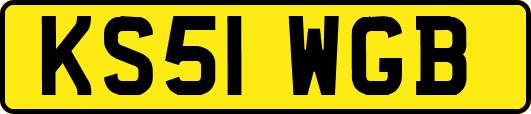 KS51 WGB